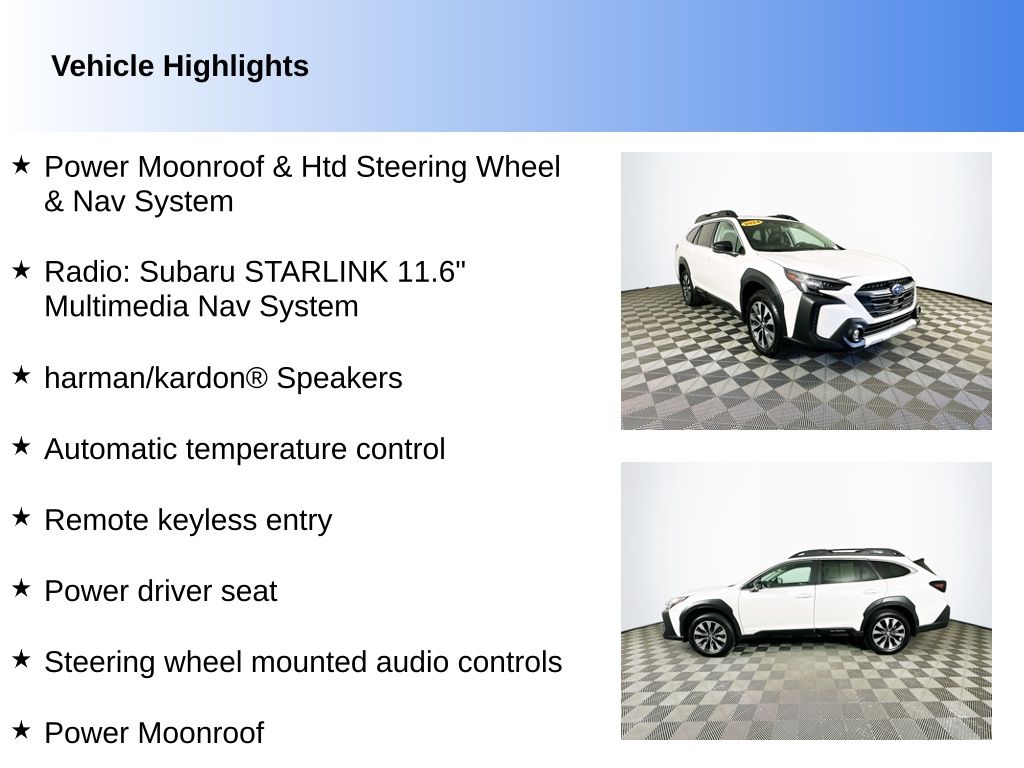 Vehicle Highlights

★ Power Moonroof & Htd Steering Wheel & Nav System

★ Radio: Subaru STARLINK 11.6" Multimedia Nav System

★ harman/kardon® Speakers

★ Automatic temperature control

★ Remote keyless entry

★ Power driver seat

★ Steering wheel mounted audio controls

★ Power Moonroof